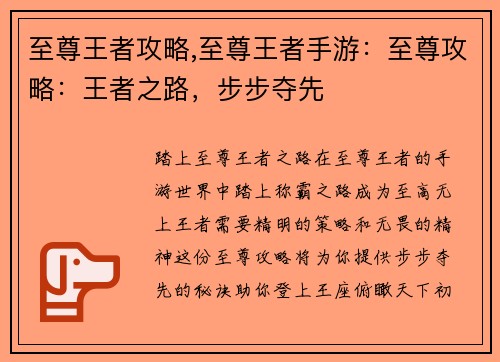 至尊王者攻略,至尊王者手游：至尊攻略：王者之路，步步夺先

踏上至尊王者之路在至尊王者的手游世界中踏上称霸之路成为至高无上王者需要精明的策略和无畏的精神这份至尊攻略将为你提供步步夺先的秘诀助你登上王座俯瞰天下初